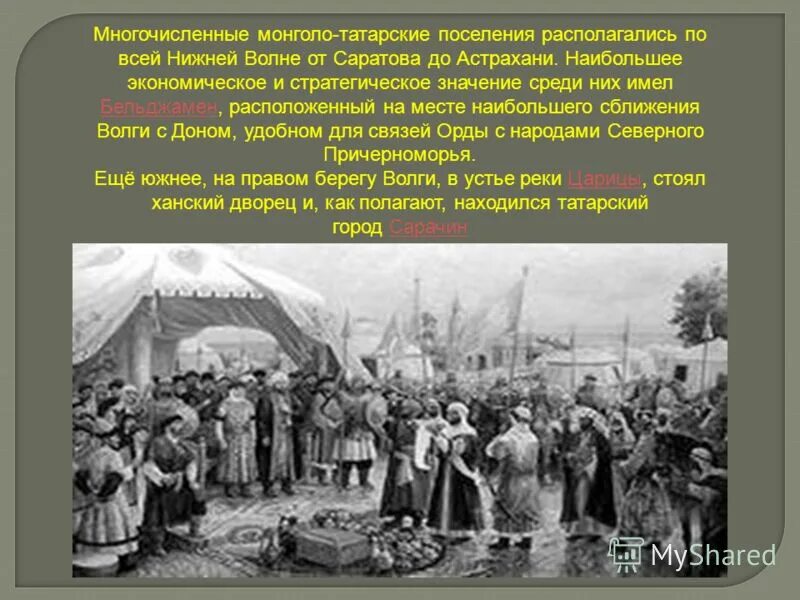 Многочисленные монголо-татарские поселения располагались по всей Нижней Волне от Саратова до Астрахани. Наибольшее экономическое и стратегическое значение среди них имел Бельджамен, расположенный на месте наибольшего сближения Волги с Доном, удобном для связей Орды с народами Северного Причерноморья.
Ещё южнее, на правом берегу Волги, в устье реки Царицы, стоял ханский дворец и, как полагают, находился татарский город Сарачин

MyShared